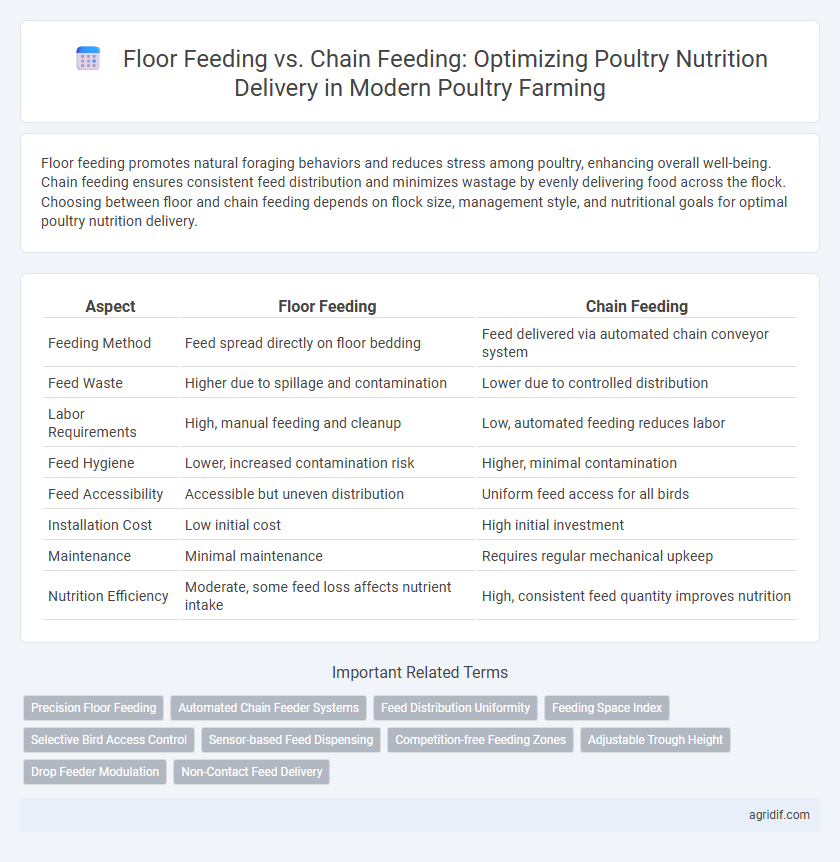 Floor Feeding vs. Chain Feeding: Optimizing Poultry Nutrition Delivery in Modern Poultry Farming

Floor feeding promotes natural foraging behaviors and reduces stress among poultry, enhancing overall well-being. Chain feeding ensures consistent feed distribution and minimizes wastage by evenly delivering food across the flock. Choosing between floor and chain feeding depends on flock size, management style, and nutritional goals for optimal poultry nutrition delivery.

| Aspect | Floor Feeding | Chain Feeding |
|---|---|---|
| Feeding Method | Feed spread directly on floor bedding | Feed delivered via automated chain conveyor system |
| Feed Waste | Higher due to spillage and contamination | Lower due to controlled distribution |
| Labor Requirements | High, manual feeding and cleanup | Low, automated feeding reduces labor |
| Feed Hygiene | Lower, increased contamination risk | Higher, minimal contamination |
| Feed Accessibility | Accessible but uneven distribution | Uniform feed access for all birds |
| Installation Cost | Low initial cost | High initial investment |
| Maintenance | Minimal maintenance | Requires regular mechanical upkeep |
| Nutrition Efficiency | Moderate, some feed loss affects nutrient intake | High, consistent feed quantity improves nutrition |

Important Related Terms

Precision Floor Feeding
Automated Chain Feeder Systems
Feed Distribution Uniformity
Feeding Space Index
Selective Bird Access Control
Sensor-based Feed Dispensing
Competition-free Feeding Zones
Adjustable Trough Height
Drop Feeder Modulation
Non-Contact Feed Delivery

agridif.com